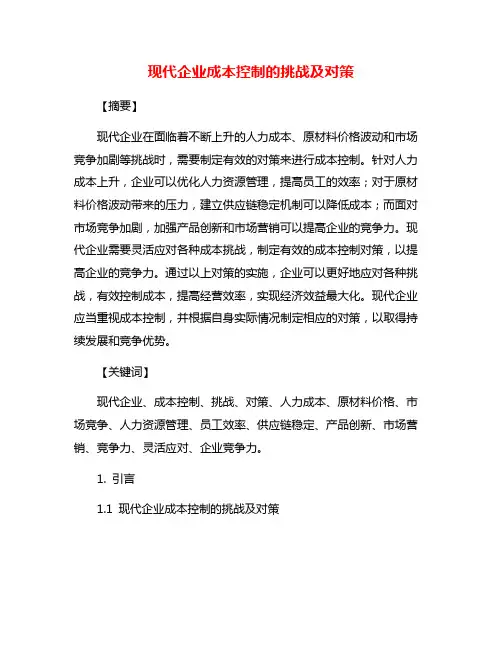 现代企业成本控制的挑战及对策

【摘要】

现代企业在面临着不断上升的人力成本、原材料价格波动和市场竞争加剧等挑战时，需要制定有效的对策来进行成本控制。针对人力成本上升，企业可以优化人力资源管理，提高员工的效率；对于原材料价格波动带来的压力，建立供应链稳定机制可以降低成本；而面对市场竞争加剧，加强产品创新和市场营销可以提高企业的竞争力。现代企业需要灵活应对各种成本挑战，制定有效的成本控制对策，以提高企业的竞争力。通过以上对策的实施，企业可以更好地应对各种挑战，有效控制成本，提高经营效率，实现经济效益最大化。现代企业应当重视成本控制，并根据自身实际情况制定相应的对策，以取得持续发展和竞争优势。

【关键词】

现代企业、成本控制、挑战、对策、人力成本、原材料价格、市场竞争、人力资源管理、员工效率、供应链稳定、产品创新、市场营销、竞争力、灵活应对、企业竞争力。

1. 引言

1.1 现代企业成本控制的挑战及对策